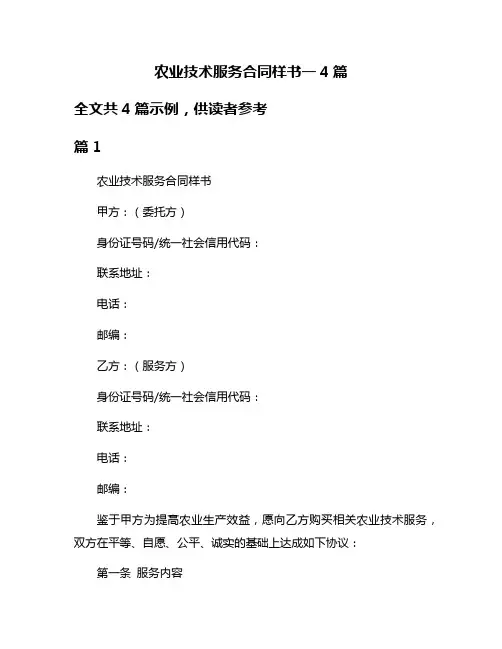 农业技术服务合同样书一 4 篇

全文共 4 篇示例，供读者参考

篇 1

农业技术服务合同样书

甲方：（委托方）

身份证号码/统一社会信用代码：

联系地址：

电话：

邮编：

乙方：（服务方）

身份证号码/统一社会信用代码：

联系地址：

电话：

邮编：

鉴于甲方为提高农业生产效益，愿向乙方购买相关农业技术服务，双方在平等、自愿、公平、诚实的基础上达成如下协议：

第一条 服务内容